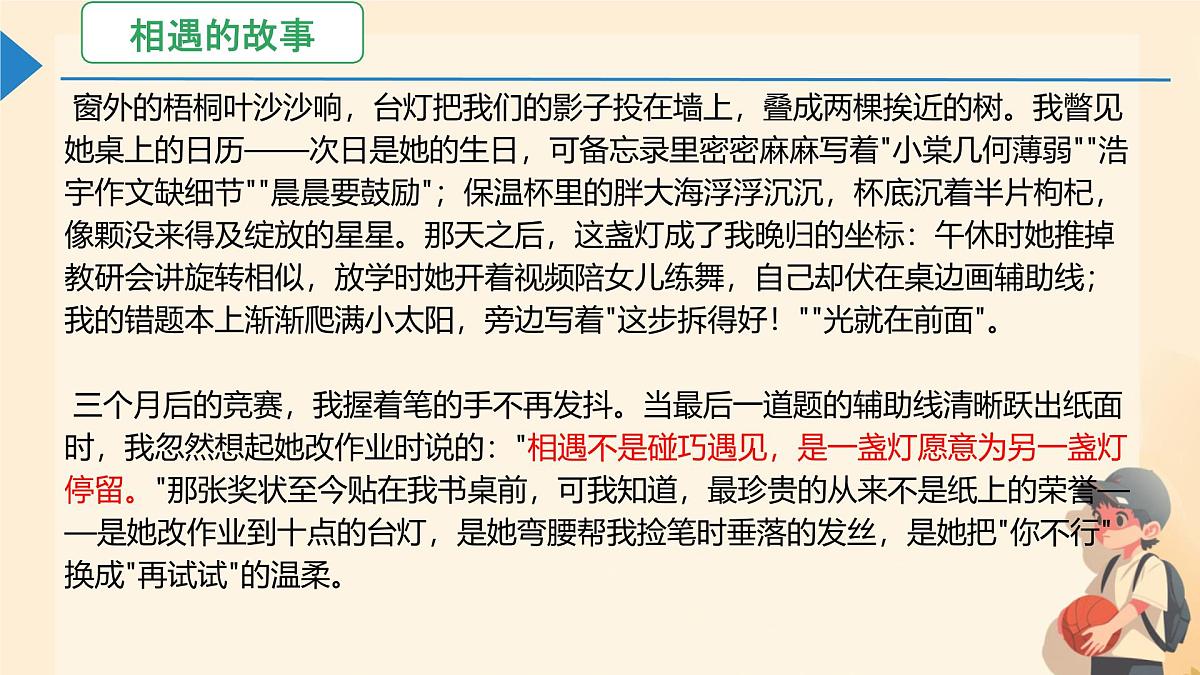 相遇的故事

窗外的梧桐叶沙沙响，台灯把我们的影子投在墙上，叠成两棵挨近的树。我瞥见她桌上的日历——次日是她的生日，可备忘录里密密麻麻写着"小棠几何薄弱""浩宇作文缺细节""晨晨要鼓励"；保温杯里的胖大海浮浮沉沉，杯底沉着半片枸杞，像颗没来得及绽放的星星。那天之后，这盏灯成了我晚归的坐标：午休时她推掉教研会讲旋转相似，放学时她开着视频陪女儿练舞，自己却伏在桌边画辅助线；我的错题本上渐渐爬满小太阳，旁边写着"这步拆得好！""光就在前面"。

三个月后的竞赛，我握着笔的手不再发抖。当最后一道题的辅助线清晰跃出纸面时，我忽然想起她改作业时说的："相遇不是碰巧遇见，是一盏灯愿意为另一盏灯停留。"那张奖状至今贴在我书桌前，可我知道，最珍贵的从来不是纸上的荣誉——是她改作业到十点的台灯，是她弯腰帮我捡笔时垂落的发丝，是她把"你不行"换成"再试试"的温柔。